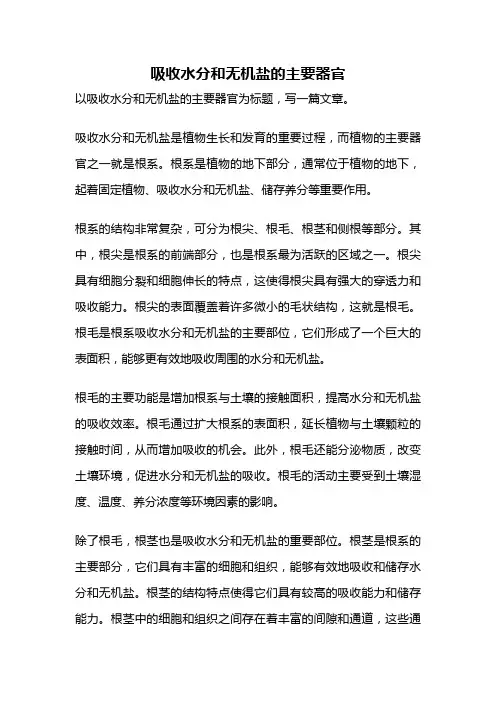 吸收水分和无机盐的主要器官

以吸收水分和无机盐的主要器官为标题，写一篇文章。

吸收水分和无机盐是植物生长和发育的重要过程，而植物的主要器官之一就是根系。根系是植物的地下部分，通常位于植物的地下，起着固定植物、吸收水分和无机盐、储存养分等重要作用。

根系的结构非常复杂，可分为根尖、根毛、根茎和侧根等部分。其中，根尖是根系的前端部分，也是根系最为活跃的区域之一。根尖具有细胞分裂和细胞伸长的特点，这使得根尖具有强大的穿透力和吸收能力。根尖的表面覆盖着许多微小的毛状结构，这就是根毛。根毛是根系吸收水分和无机盐的主要部位，它们形成了一个巨大的表面积，能够更有效地吸收周围的水分和无机盐。

根毛的主要功能是增加根系与土壤的接触面积，提高水分和无机盐的吸收效率。根毛通过扩大根系的表面积，延长植物与土壤颗粒的接触时间，从而增加吸收的机会。此外，根毛还能分泌物质，改变土壤环境，促进水分和无机盐的吸收。根毛的活动主要受到土壤湿度、温度、养分浓度等环境因素的影响。

除了根毛，根茎也是吸收水分和无机盐的重要部位。根茎是根系的主要部分，它们具有丰富的细胞和组织，能够有效地吸收和储存水分和无机盐。根茎的结构特点使得它们具有较高的吸收能力和储存能力。根茎中的细胞和组织之间存在着丰富的间隙和通道，这些通